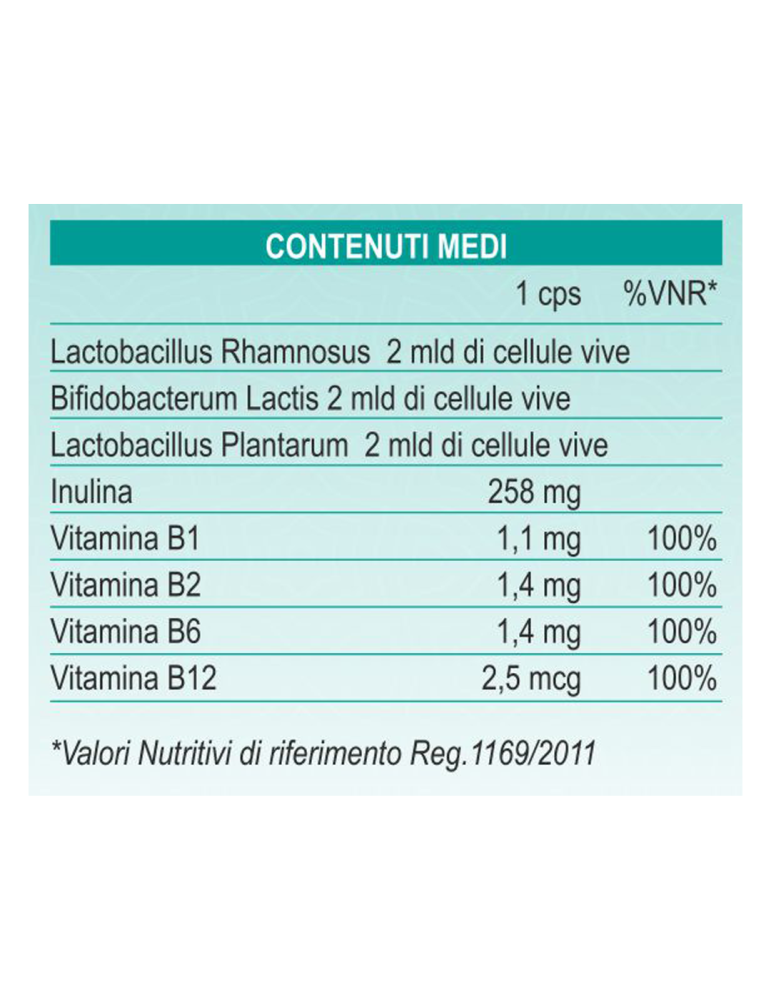 CONTENUTI MEDI

| | 1 cps | %VNR* |
|---|---|---|
| Lactobacillus Rhamnosus 2 mld di cellule vive | | |
| Bifidobacterum Lactis 2 mld di cellule vive | | |
| Lactobacillus Plantarum 2 mld di cellule vive | | |
| Inulina | 258 mg | |
| Vitamina B1 | 1,1 mg | 100% |
| Vitamina B2 | 1,4 mg | 100% |
| Vitamina B6 | 1,4 mg | 100% |
| Vitamina B12 | 2,5 mcg | 100% |

*Valori Nutritivi di riferimento Reg.1169/2011